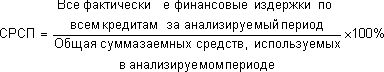 $СРСП = \frac{\text{Все фактически е финансовые издержки по всем кредитам за анализируемый период}}{\text{Общая суммазаемных средств, используемых в анализируемом периоде}} \times 100\%$